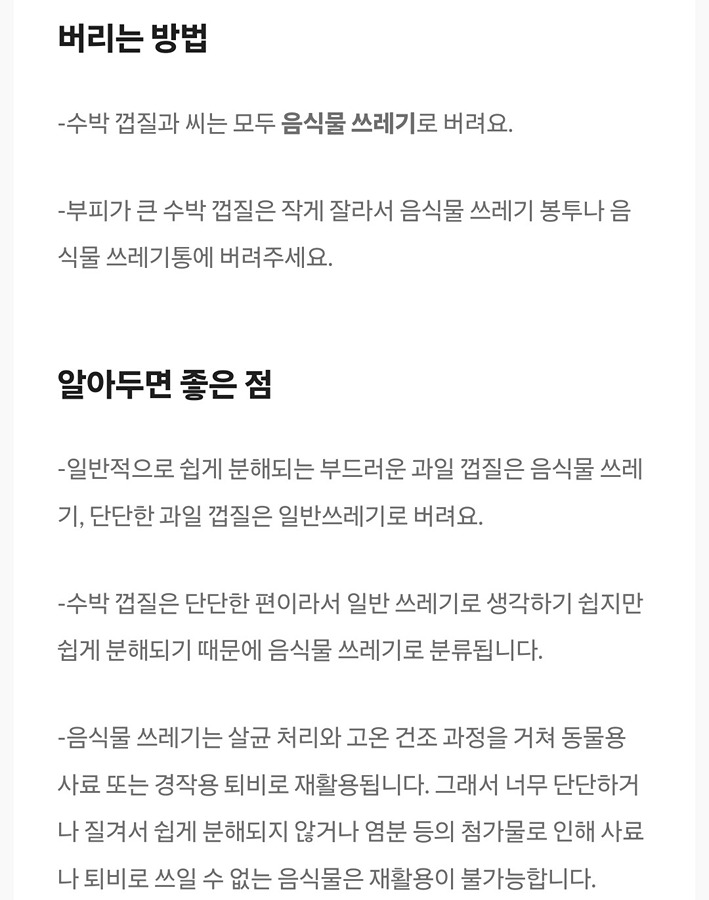 버리는 방법

-수박 껍질과 씨는 모두 음식물 쓰레기로 버려요.

-부피가 큰 수박 껍질은 작게 잘라서 음식물 쓰레기 봉투나 음식물 쓰레기통에 버려주세요.

알아두면 좋은 점

-일반적으로 쉽게 분해되는 부드러운 과일 껍질은 음식물 쓰레기, 단단한 과일 껍질은 일반쓰레기로 버려요.

-수박 껍질은 단단한 편이라서 일반 쓰레기로 생각하기 쉽지만 쉽게 분해되기 때문에 음식물 쓰레기로 분류됩니다.

-음식물 쓰레기는 살균 처리와 고온 건조 과정을 거쳐 동물용 사료 또는 경작용 퇴비로 재활용됩니다. 그래서 너무 단단하거나 질겨서 쉽게 분해되지 않거나 염분 등의 첨가물로 인해 사료나 퇴비로 쓰일 수 없는 음식물은 재활용이 불가능합니다.